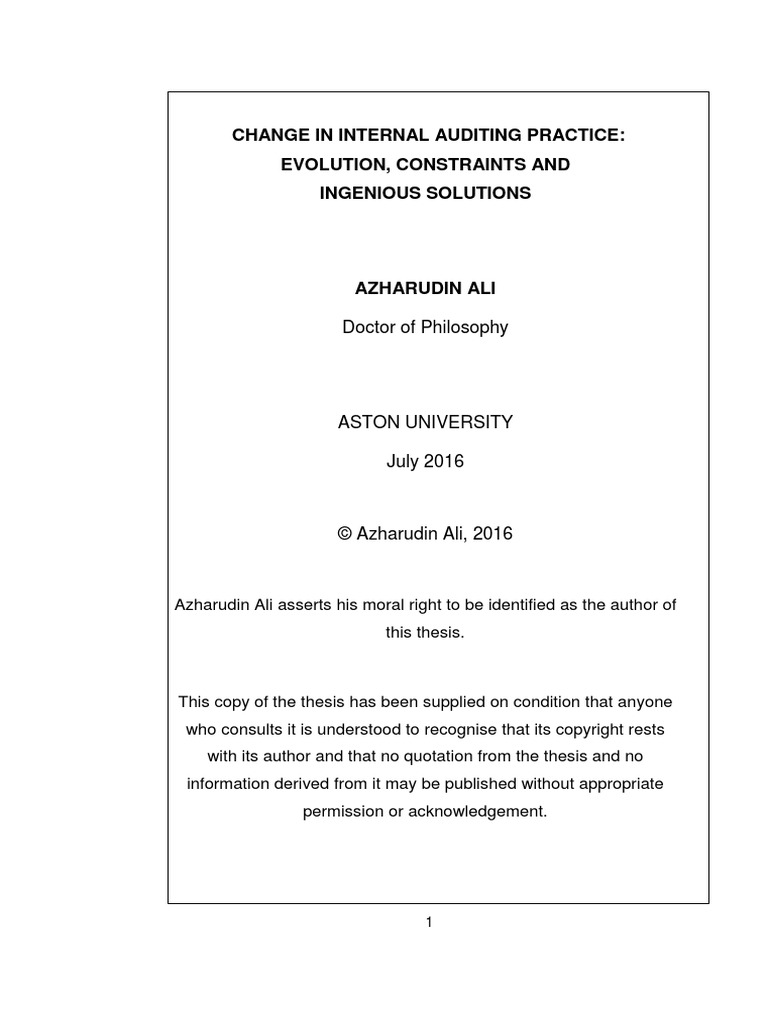 CHANGE IN INTERNAL AUDITING PRACTICE: EVOLUTION, CONSTRAINTS AND INGENIOUS SOLUTIONS

AZHARUDIN ALI

Doctor of Philosophy

ASTON UNIVERSITY

July 2016

© Azharudin Ali, 2016

Azharudin Ali asserts his moral right to be identified as the author of this thesis.

This copy of the thesis has been supplied on condition that anyone who consults it is understood to recognise that its copyright rests with its author and that no quotation from the thesis and no information derived from it may be published without appropriate permission or acknowledgement.

1